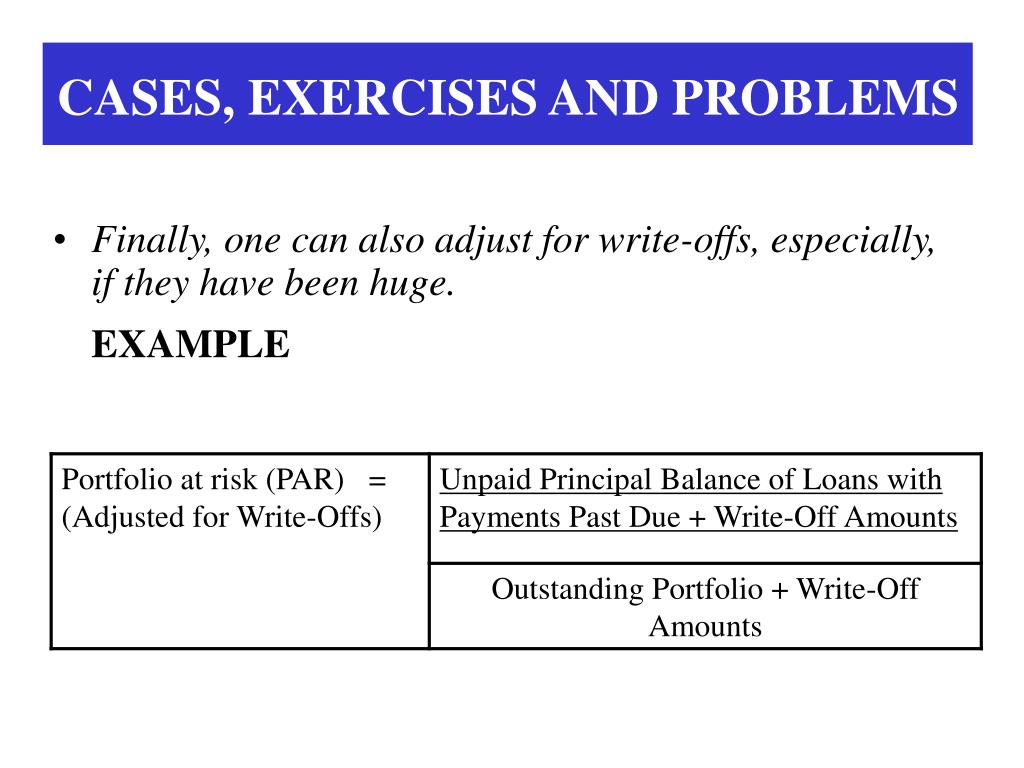 CASES, EXERCISES AND PROBLEMS

• Finally, one can also adjust for write-offs, especially, if they have been huge.

EXAMPLE

| Portfolio at risk (PAR) = (Adjusted for Write-Offs) | Unpaid Principal Balance of Loans with Payments Past Due + Write-Off Amounts |
|---|---|
| | Outstanding Portfolio + Write-Off Amounts |